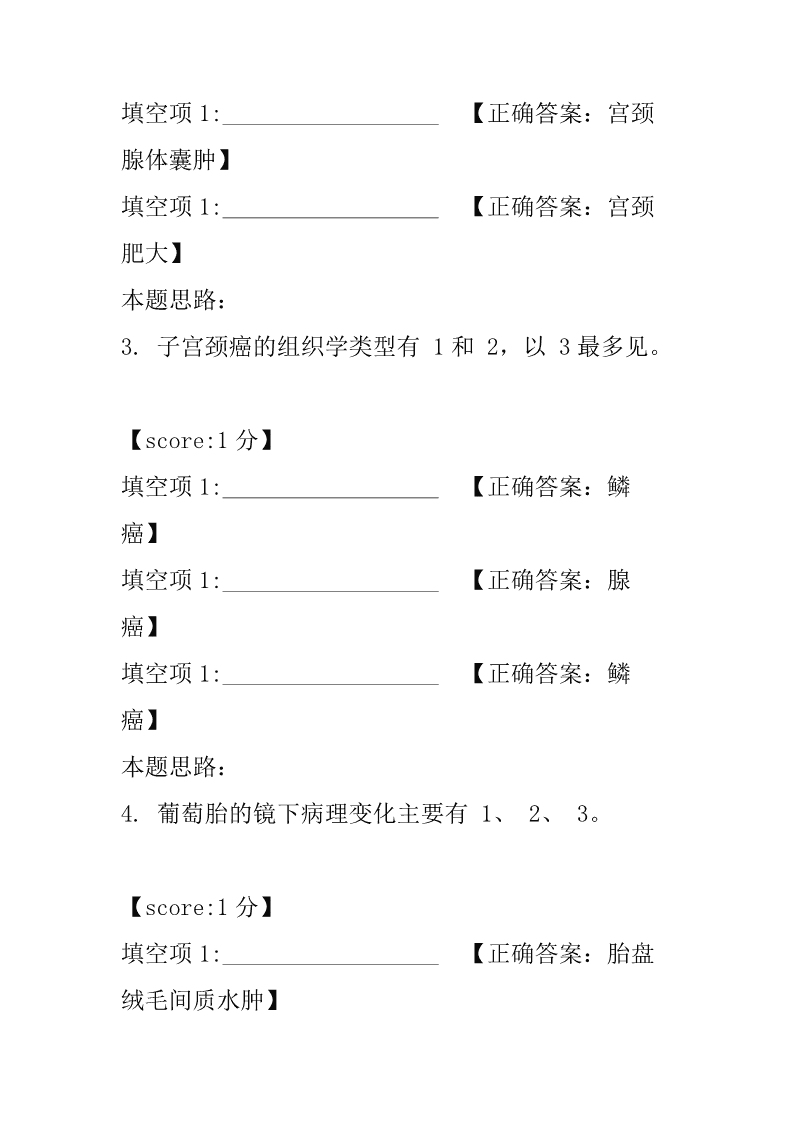 填空项 1:__________________ 【正确答案：宫颈腺体囊肿】

填空项 1:__________________ 【正确答案：宫颈肥大】

本题思路：

3. 子宫颈癌的组织学类型有 1 和 2，以 3 最多见。

【score:1 分】

填空项 1:__________________ 【正确答案：鳞癌】

填空项 1:__________________ 【正确答案：腺癌】

填空项 1:__________________ 【正确答案：鳞癌】

本题思路：

4. 葡萄胎的镜下病理变化主要有 1、 2、 3。

【score:1 分】

填空项 1:__________________ 【正确答案：胎盘绒毛间质水肿】